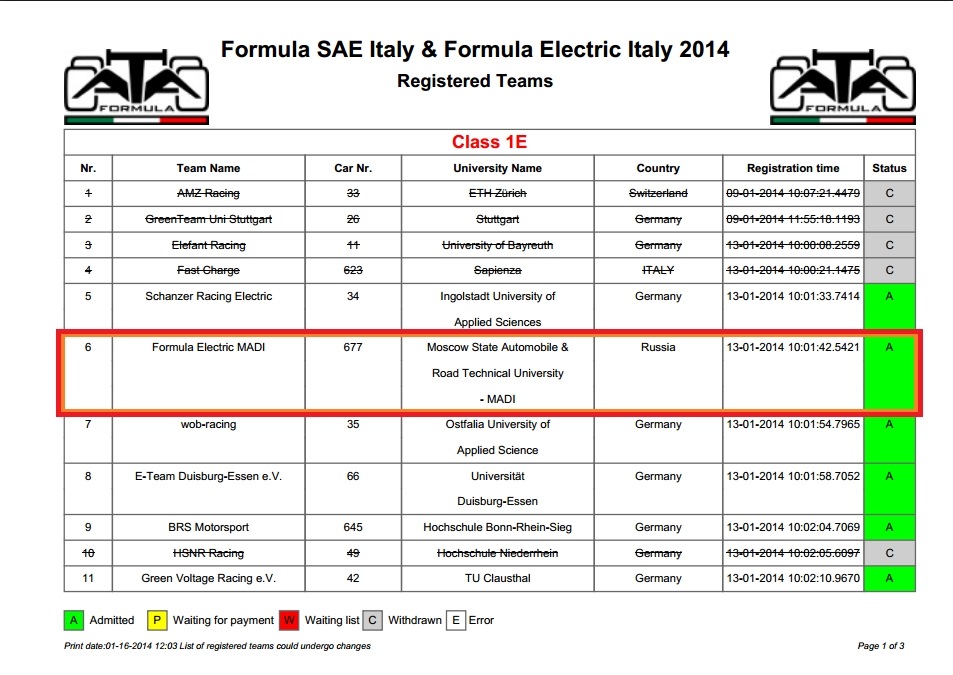 ATA FORMULA

Formula SAE Italy & Formula Electric Italy 2014
Registered Teams

ATA FORMULA

Class 1E

| Nr. | Team Name | Car Nr. | University Name | Country | Registration time | Status |
|---|---|---|---|---|---|---|
| 1 | AMZ Racing | 33 | ETH Zürich | Switzerland | 09-01-2014 10:07:21.4479 | C |
| 2 | GreenTeam Uni Stuttgart | 26 | Stuttgart | Germany | 09-01-2014 11:55:18.1193 | C |
| 3 | Elefant Racing | 11 | University of Bayreuth | Germany | 13-01-2014 10:00:08.2559 | C |
| 4 | Fast Charge | 623 | Sapienza | ITALY | 13-01-2014 10:00:21.1475 | C |
| 5 | Schanzer Racing Electric | 34 | Ingolstadt University of Applied Sciences | Germany | 13-01-2014 10:01:33.7414 | A |
| 6 | Formula Electric MADI | 677 | Moscow State Automobile & Road Technical University - MADI | Russia | 13-01-2014 10:01:42.5421 | A |
| 7 | wob-racing | 35 | Ostfalia University of Applied Science | Germany | 13-01-2014 10:01:54.7965 | A |
| 8 | E-Team Duisburg-Essen e.V. | 66 | Universität Duisburg-Essen | Germany | 13-01-2014 10:01:58.7052 | A |
| 9 | BRS Motorsport | 645 | Hochschule Bonn-Rhein-Sieg | Germany | 13-01-2014 10:02:04.7069 | A |
| 10 | HSNR Racing | 49 | Hochschule Niederrhein | Germany | 13-01-2014 10:02:05.6097 | C |
| 11 | Green Voltage Racing e.V. | 42 | TU Clausthal | Germany | 13-01-2014 10:02:10.9670 | A |

A Admitted P Waiting for payment W Waiting list C Withdrawn E Error

Print date:01-16-2014 12:03 List of registered teams could undergo changes

Page 1 of 3